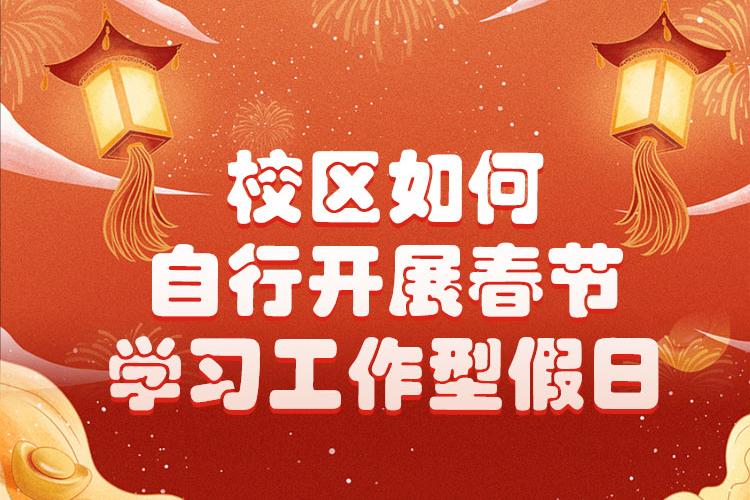 校区如何
自行开展春节
学习工作型假日